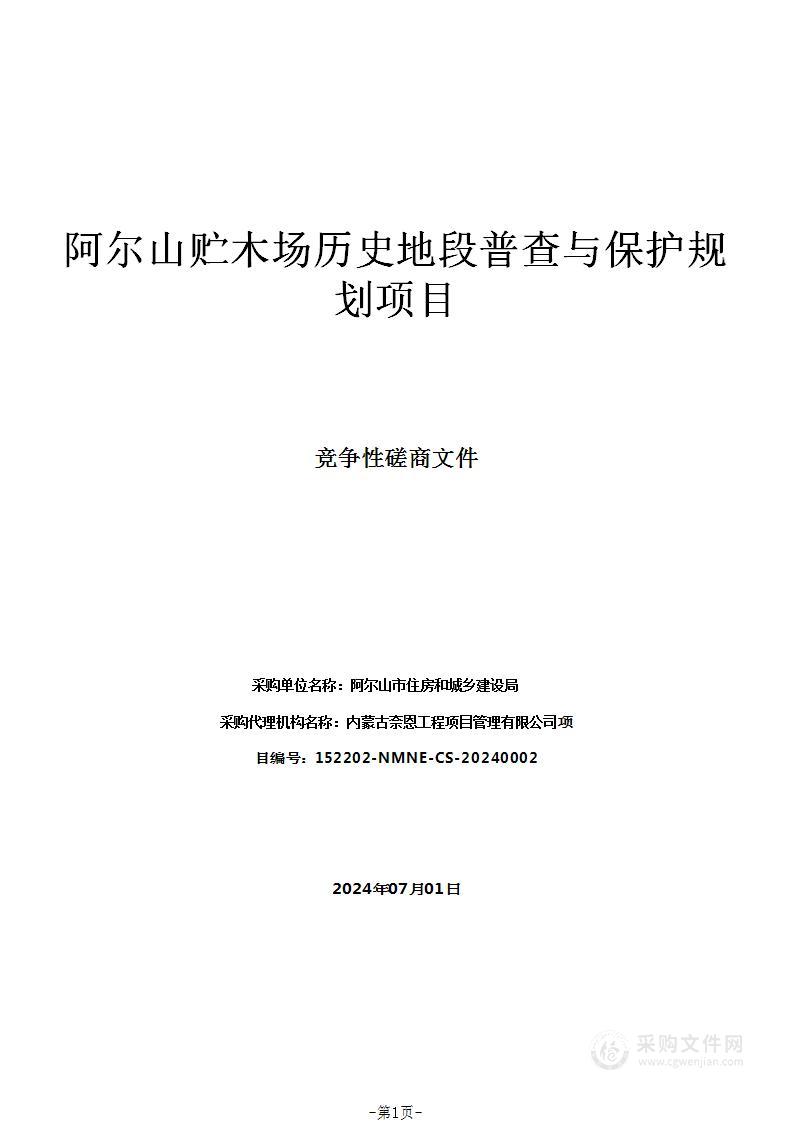 阿尔山贮木场历史地段普查与保护规划项目

竞争性磋商文件

采购单位名称：阿尔山市住房和城乡建设局

采购代理机构名称：内蒙古奈恩工程项目管理有限公司项

目编号：152202-NMNE-CS-20240002

2024年07月01日

采购文件网
www.cgwenjian.com

-第1页-